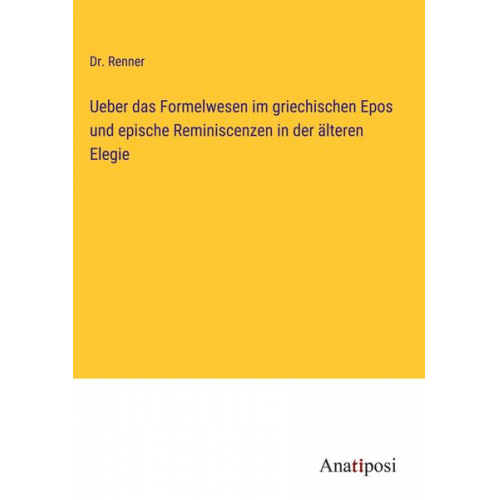 Dr. Renner

Ueber das Formelwesen im griechischen Epos und epische Reminiscenzen in der älteren Elegie

Anatiposi